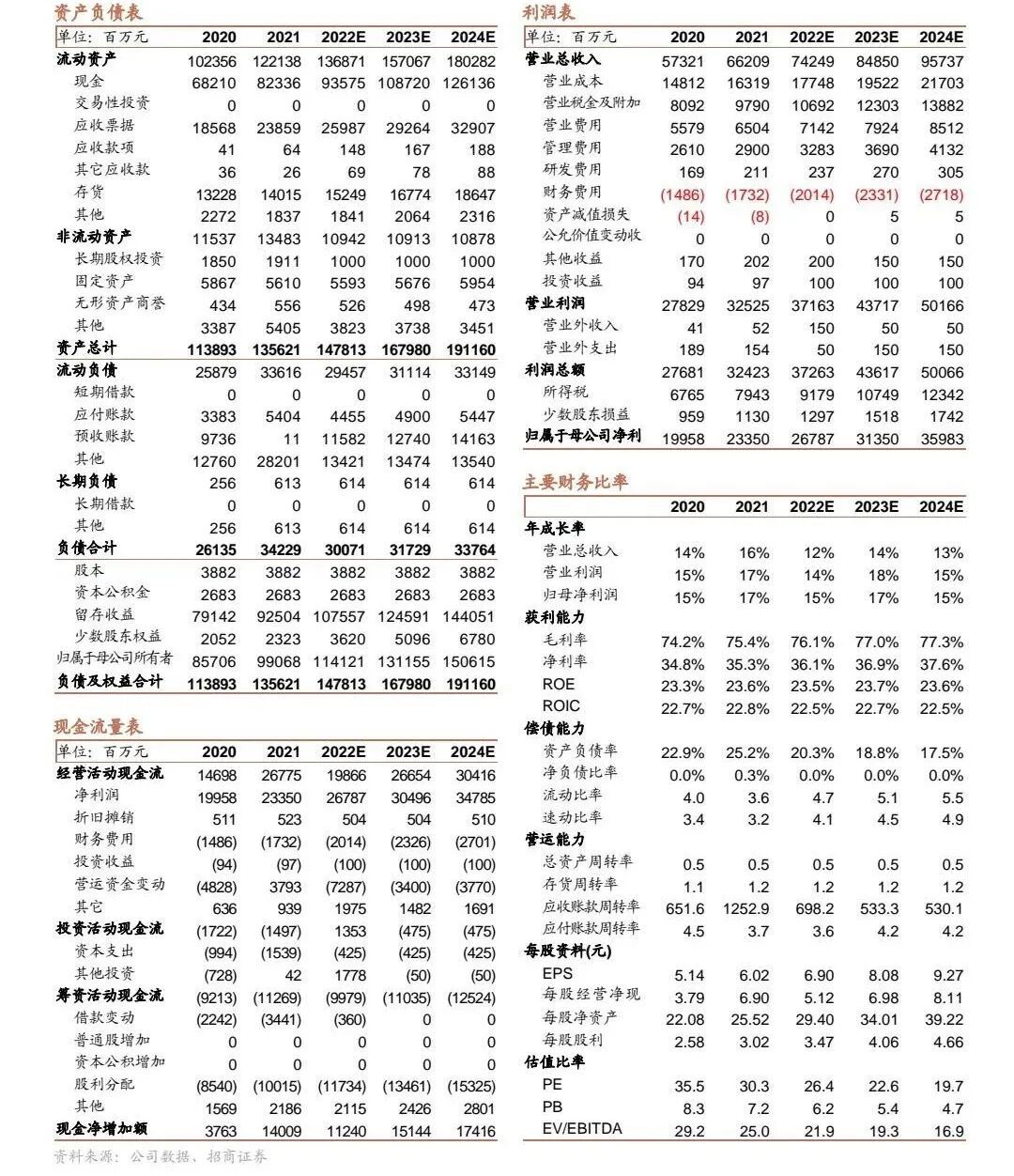 资产负债表

| 单位：百万元 | 2020 | 2021 | 2022E | 2023E | 2024E |
|---|---|---|---|---|---|
| 流动资产 | 102356 | 122138 | 136871 | 157067 | 180282 |
| 现金 | 68210 | 82336 | 93575 | 108720 | 126136 |
| 交易性投资 | 0 | 0 | 0 | 0 | 0 |
| 应收票据 | 18568 | 23859 | 25987 | 29264 | 32907 |
| 应收款项 | 41 | 64 | 148 | 167 | 188 |
| 其它应收款 | 36 | 26 | 69 | 78 | 88 |
| 存货 | 13228 | 14015 | 15249 | 16774 | 18647 |
| 其他 | 2272 | 1837 | 1841 | 2064 | 2316 |
| 非流动资产 | 11537 | 13483 | 10942 | 10913 | 10878 |
| 长期股权投资 | 1850 | 1911 | 1000 | 1000 | 1000 |
| 固定资产 | 5867 | 5610 | 5593 | 5676 | 5954 |
| 无形资产商誉 | 434 | 556 | 526 | 498 | 473 |
| 其他 | 3387 | 5405 | 3823 | 3738 | 3451 |
| 资产总计 | 113893 | 135621 | 147813 | 167980 | 191160 |
| 流动负债 | 25879 | 33616 | 29457 | 31114 | 33149 |
| 短期借款 | 0 | 0 | 0 | 0 | 0 |
| 应付账款 | 3383 | 5404 | 4455 | 4900 | 5447 |
| 预收账款 | 9736 | 11 | 11582 | 12740 | 14163 |
| 其他 | 12760 | 28201 | 13421 | 13474 | 13540 |
| 长期负债 | 256 | 613 | 614 | 614 | 614 |
| 长期借款 | 0 | 0 | 0 | 0 | 0 |
| 其他 | 256 | 613 | 614 | 614 | 614 |
| 负债合计 | 26135 | 34229 | 30071 | 31729 | 33764 |
| 股本 | 3882 | 3882 | 3882 | 3882 | 3882 |
| 资本公积金 | 2683 | 2683 | 2683 | 2683 | 2683 |
| 留存收益 | 79142 | 92504 | 107557 | 124591 | 144051 |
| 少数股东权益 | 2052 | 2323 | 3620 | 5096 | 6780 |
| 归属于母公司所有者 | 85706 | 99068 | 114121 | 131155 | 150615 |
| 负债及权益合计 | 113893 | 135621 | 147813 | 167980 | 191160 |

现金流量表

| 单位：百万元 | 2020 | 2021 | 2022E | 2023E | 2024E |
|---|---|---|---|---|---|
| 经营活动现金流 | 14698 | 26775 | 19866 | 26654 | 30416 |
| 净利润 | 19958 | 23350 | 26787 | 30496 | 34785 |
| 折旧摊销 | 511 | 523 | 504 | 504 | 510 |
| 财务费用 | (1486) | (1732) | (2014) | (2326) | (2701) |
| 投资收益 | (94) | (97) | (100) | (100) | (100) |
| 营运资金变动 | (4828) | 3793 | (7287) | (3400) | (3770) |
| 其它 | 636 | 939 | 1975 | 1482 | 1691 |
| 投资活动现金流 | (1722) | (1497) | 1353 | (475) | (475) |
| 资本支出 | (994) | (1539) | (425) | (425) | (425) |
| 其他投资 | (728) | 42 | 1778 | (50) | (50) |
| 筹资活动现金流 | (9213) | (11269) | (9979) | (11035) | (12524) |
| 借款变动 | (2242) | (3441) | (360) | 0 | 0 |
| 普通股增加 | 0 | 0 | 0 | 0 | 0 |
| 资本公积增加 | 0 | 0 | 0 | 0 | 0 |
| 股利分配 | (8540) | (10015) | (11734) | (13461) | (15325) |
| 其他 | 1569 | 2186 | 2115 | 2426 | 2801 |
| 现金净增加额 | 3763 | 14009 | 11240 | 15144 | 17416 |

资料来源：公司数据、招商证券

利润表

| 单位：百万元 | 2020 | 2021 | 2022E | 2023E | 2024E |
|---|---|---|---|---|---|
| 营业总收入 | 57321 | 66209 | 74249 | 84850 | 95737 |
| 营业成本 | 14812 | 16319 | 17748 | 19522 | 21703 |
| 营业税金及附加 | 8092 | 9790 | 10692 | 12303 | 13882 |
| 营业费用 | 5579 | 6504 | 7142 | 7924 | 8512 |
| 管理费用 | 2610 | 2900 | 3283 | 3690 | 4132 |
| 研发费用 | 169 | 211 | 237 | 270 | 305 |
| 财务费用 | (1486) | (1732) | (2014) | (2331) | (2718) |
| 资产减值损失 | (14) | (8) | 0 | 5 | 5 |
| 公允价值变动收 | 0 | 0 | 0 | 0 | 0 |
| 其他收益 | 170 | 202 | 200 | 150 | 150 |
| 投资收益 | 94 | 97 | 100 | 100 | 100 |
| 营业利润 | 27829 | 32525 | 37163 | 43717 | 50166 |
| 营业外收入 | 41 | 52 | 150 | 50 | 50 |
| 营业外支出 | 189 | 154 | 50 | 150 | 150 |
| 利润总额 | 27681 | 32423 | 37263 | 43617 | 50066 |
| 所得税 | 6765 | 7943 | 9179 | 10749 | 12342 |
| 少数股东损益 | 959 | 1130 | 1297 | 1518 | 1742 |
| 归属于母公司净利 | 19958 | 23350 | 26787 | 31350 | 35983 |

主要财务比率

| | 2020 | 2021 | 2022E | 2023E | 2024E |
|---|---|---|---|---|---|
| 年成长率 | | | | | |
| 营业总收入 | 14% | 16% | 12% | 14% | 13% |
| 营业利润 | 15% | 17% | 14% | 18% | 15% |
| 归母净利润 | 15% | 17% | 15% | 17% | 15% |
| 获利能力 | | | | | |
| 毛利率 | 74.2% | 75.4% | 76.1% | 77.0% | 77.3% |
| 净利率 | 34.8% | 35.3% | 36.1% | 36.9% | 37.6% |
| ROE | 23.3% | 23.6% | 23.5% | 23.7% | 23.6% |
| ROIC | 22.7% | 22.8% | 22.5% | 22.7% | 22.5% |
| 偿债能力 | | | | | |
| 资产负债率 | 22.9% | 25.2% | 20.3% | 18.8% | 17.5% |
| 净负债比率 | 0.0% | 0.3% | 0.0% | 0.0% | 0.0% |
| 流动比率 | 4.0 | 3.6 | 4.7 | 5.1 | 5.5 |
| 速动比率 | 3.4 | 3.2 | 4.1 | 4.5 | 4.9 |
| 营运能力 | | | | | |
| 总资产周转率 | 0.5 | 0.5 | 0.5 | 0.5 | 0.5 |
| 存货周转率 | 1.1 | 1.2 | 1.2 | 1.2 | 1.2 |
| 应收账款周转率 | 651.6 | 1252.9 | 698.2 | 533.3 | 530.1 |
| 应付账款周转率 | 4.5 | 3.7 | 3.6 | 4.2 | 4.2 |
| 每股资料(元) | | | | | |
| EPS | 5.14 | 6.02 | 6.90 | 8.08 | 9.27 |
| 每股经营净现 | 3.79 | 6.90 | 5.12 | 6.98 | 8.11 |
| 每股净资产 | 22.08 | 25.52 | 29.40 | 34.01 | 39.22 |
| 每股股利 | 2.58 | 3.02 | 3.47 | 4.06 | 4.66 |
| 估值比率 | | | | | |
| PE | 35.5 | 30.3 | 26.4 | 22.6 | 19.7 |
| PB | 8.3 | 7.2 | 6.2 | 5.4 | 4.7 |
| EV/EBITDA | 29.2 | 25.0 | 21.9 | 19.3 | 16.9 |